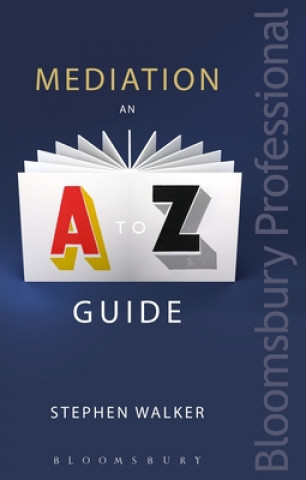 MEDIATION

AN

A TO Z

GUIDE

STEPHEN WALKER

BLOOMSBURY

Bloomsbury Professional